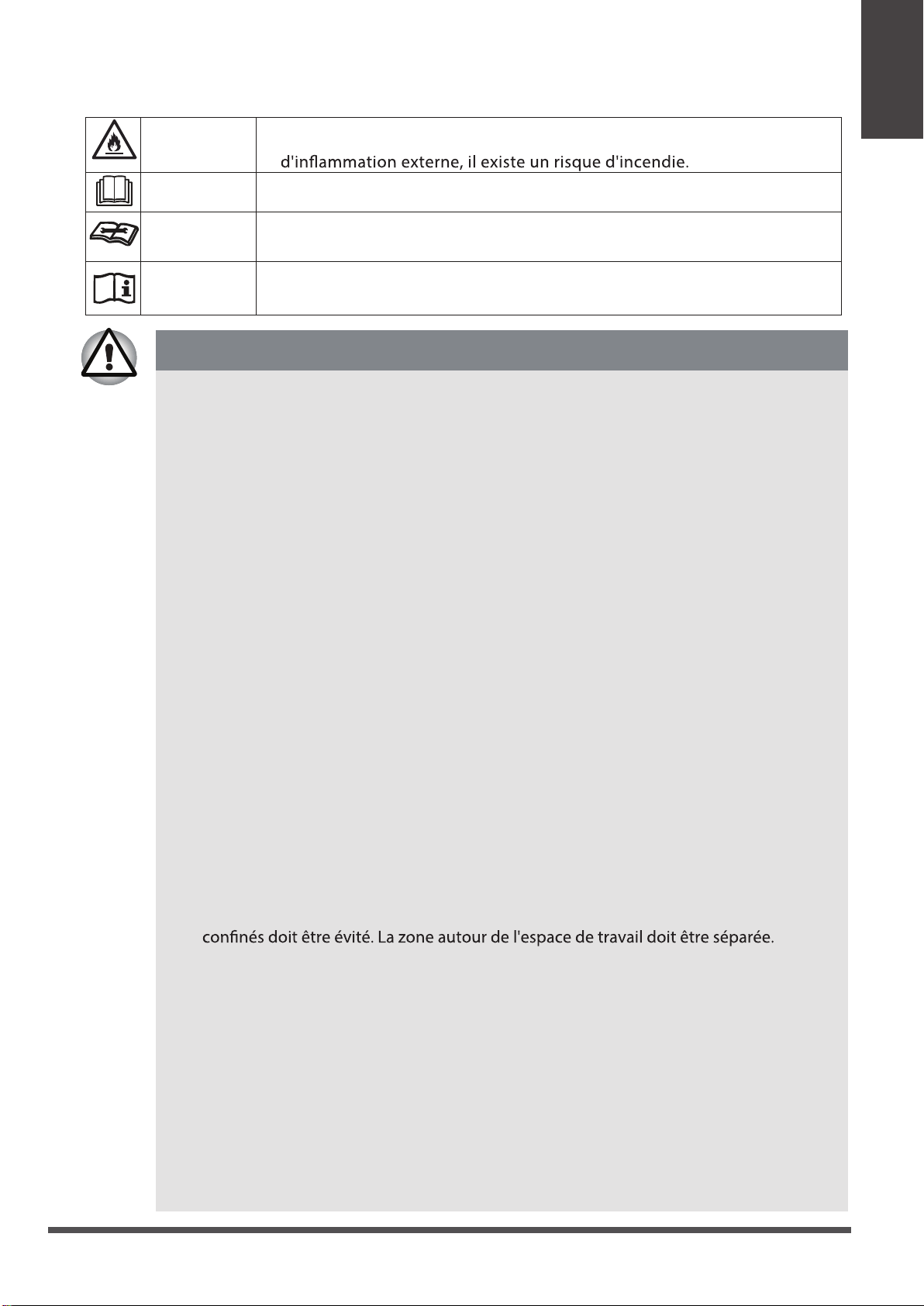 d'inflammation externe, il existe un risque d'incendie.

confinés doit être évité. La zone autour de l'espace de travail doit être séparée.